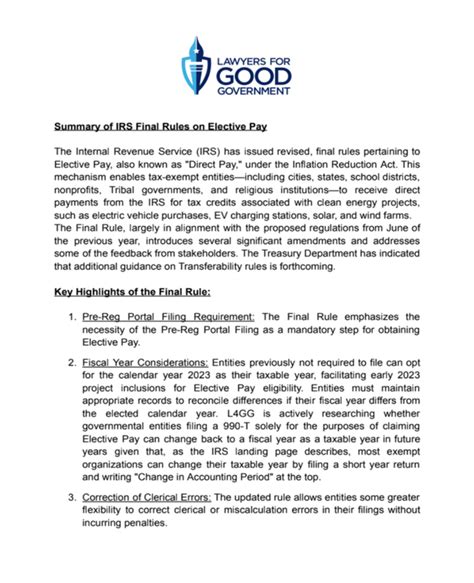 LAWYERS FOR GOOD GOVERNMENT

Summary of IRS Final Rules on Elective Pay

The Internal Revenue Service (IRS) has issued revised, final rules pertaining to Elective Pay, also known as "Direct Pay," under the Inflation Reduction Act. This mechanism enables tax-exempt entities—including cities, states, school districts, nonprofits, Tribal governments, and religious institutions—to receive direct payments from the IRS for tax credits associated with clean energy projects, such as electric vehicle purchases, EV charging stations, solar, and wind farms. The Final Rule, largely in alignment with the proposed regulations from June of the previous year, introduces several significant amendments and addresses some of the feedback from stakeholders. The Treasury Department has indicated that additional guidance on Transferability rules is forthcoming.

Key Highlights of the Final Rule:

1. Pre-Reg Portal Filing Requirement: The Final Rule emphasizes the necessity of the Pre-Reg Portal Filing as a mandatory step for obtaining Elective Pay.

2. Fiscal Year Considerations: Entities previously not required to file can opt for the calendar year 2023 as their taxable year, facilitating early 2023 project inclusions for Elective Pay eligibility. Entities must maintain appropriate records to reconcile differences if their fiscal year differs from the elected calendar year. L4GG is actively researching whether governmental entities filing a 990-T solely for the purposes of claiming Elective Pay can change back to a fiscal year as a taxable year in future years given that, as the IRS landing page describes, most exempt organizations can change their taxable year by filing a short year return and writing "Change in Accounting Period" at the top.

3. Correction of Clerical Errors: The updated rule allows entities some greater flexibility to correct clerical or miscalculation errors in their filings without incurring penalties.